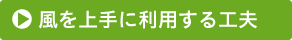 風を上手に利用する工夫